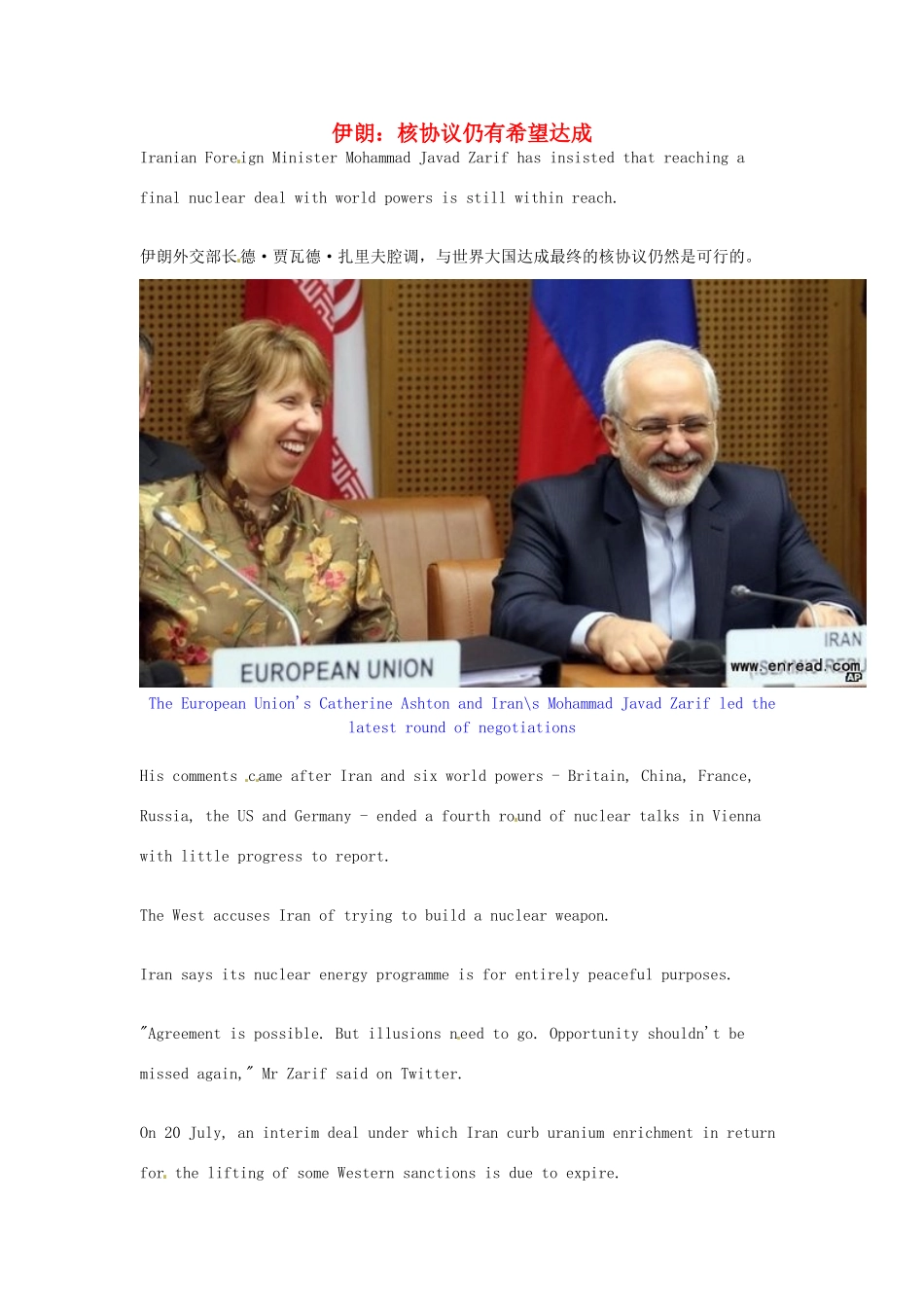 伊朗：核协议仍有希望达成

Iranian Foreign Minister Mohammad Javad Zarif has insisted that reaching a final nuclear deal with world powers is still within reach.

伊朗外交部长德·贾瓦德·扎里夫腔调，与世界大国达成最终的核协议仍然是可行的。

EUROPEAN UNION

IRAN

www.enread.com

AP

The European Union's Catherine Ashton and Iran\s Mohammad Javad Zarif led the latest round of negotiations

His comments came after Iran and six world powers - Britain, China, France, Russia, the US and Germany - ended a fourth round of nuclear talks in Vienna with little progress to report.

The West accuses Iran of trying to build a nuclear weapon.

Iran says its nuclear energy programme is for entirely peaceful purposes.

"Agreement is possible. But illusions need to go. Opportunity shouldn't be missed again," Mr Zarif said on Twitter.

On 20 July, an interim deal under which Iran curb uranium enrichment in return for the lifting of some Western sanctions is due to expire.